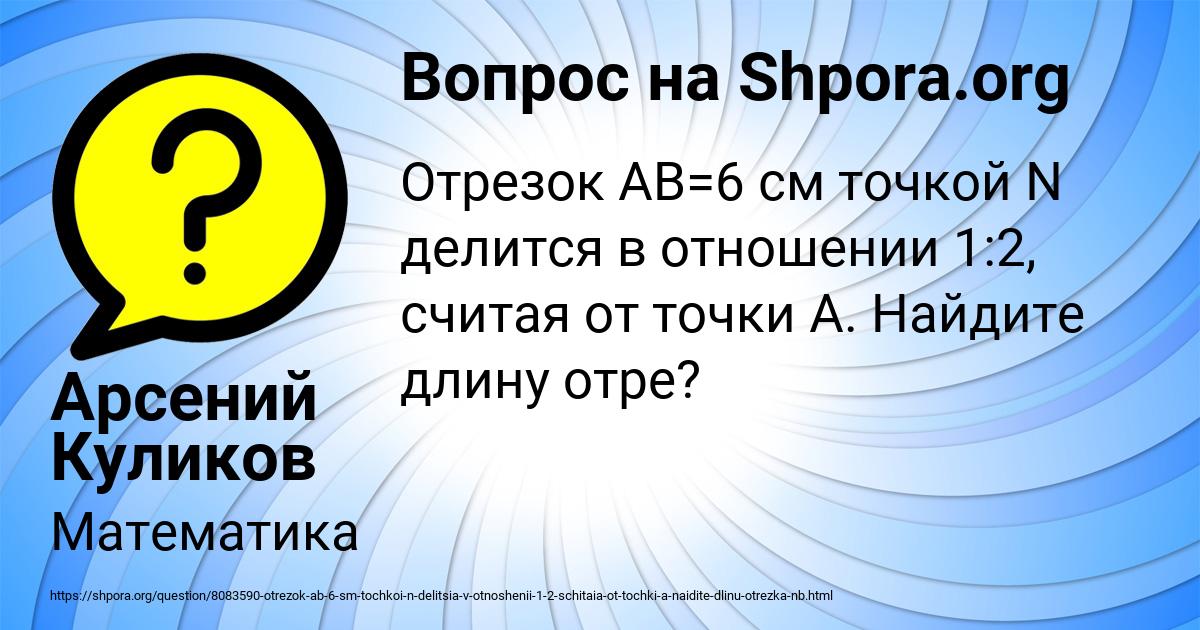 Вопрос на Shpora.org

Отрезок AB=6 см точкой N делится в отношении 1:2, считая от точки A. Найдите длину отре?

Арсений Куликов

Математика

https://shpora.org/question/8083590-otrezok-ab-6-sm-tochkoi-n-delitsia-v-otnoshenii-1-2-schitaia-ot-tochki-a-naidite-dlinu-otrezka-nb.html